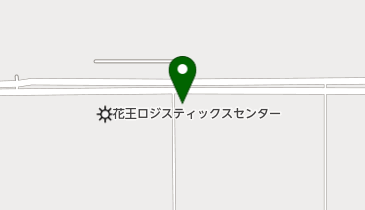 花王ロジスティックスセンター